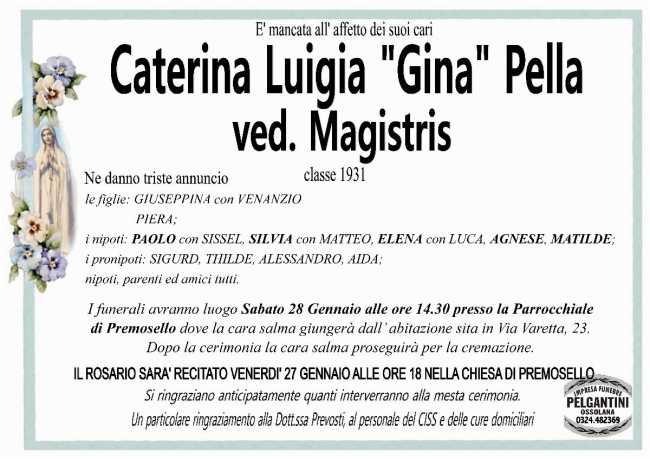 E' mancata all' affetto dei suoi cari

Caterina Luigia "Gina" Pella
ved. Magistris

classe 1931

Ne danno triste annuncio
le figlie: GIUSEPPINA con VENANZIO
PIERA;
i nipoti: PAOLO con SISSEL, SILVIA con MATTEO, ELENA con LUCA, AGNESE, MATILDE;
i pronipoti: SIGURD, THILDE, ALESSANDRO, AIDA;
nipoti, parenti ed amici tutti.

I funerali avranno luogo Sabato 28 Gennaio alle ore 14.30 presso la Parrocchiale di Premosello dove la cara salma giungerà dall' abitazione sita in Via Varetta, 23. Dopo la cerimonia la cara salma proseguirà per la cremazione.

IL ROSARIO SARA' RECITATO VENERDI' 27 GENNAIO ALLE ORE 18 NELLA CHIESA DI PREMOSELLO

Si ringraziano anticipatamente quanti interverranno alla mesta cerimonia.

Un particolare ringraziamento alla Dott.ssa Prevosti, al personale del CISS e delle cure domiciliari

IMPRESA FUNEBRE
PELGANTINI
OSSOLANA
0324.482369